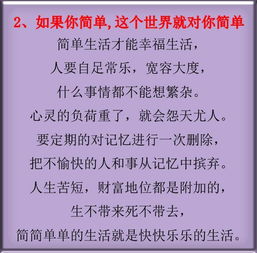 2、如果你简单，这个世界就对你简单

简单生活才能幸福生活，
人要自足常乐，宽容大度，
什么事情都不能想繁杂。
心灵的负荷重了，就会怨天尤人。
要定期的对记忆进行一次删除，
把不愉快的人和事从记忆中摈弃。
人生苦短，财富地位都是附加的，
生不带来死不带去，
简简单单的生活就是快快乐乐的生活。